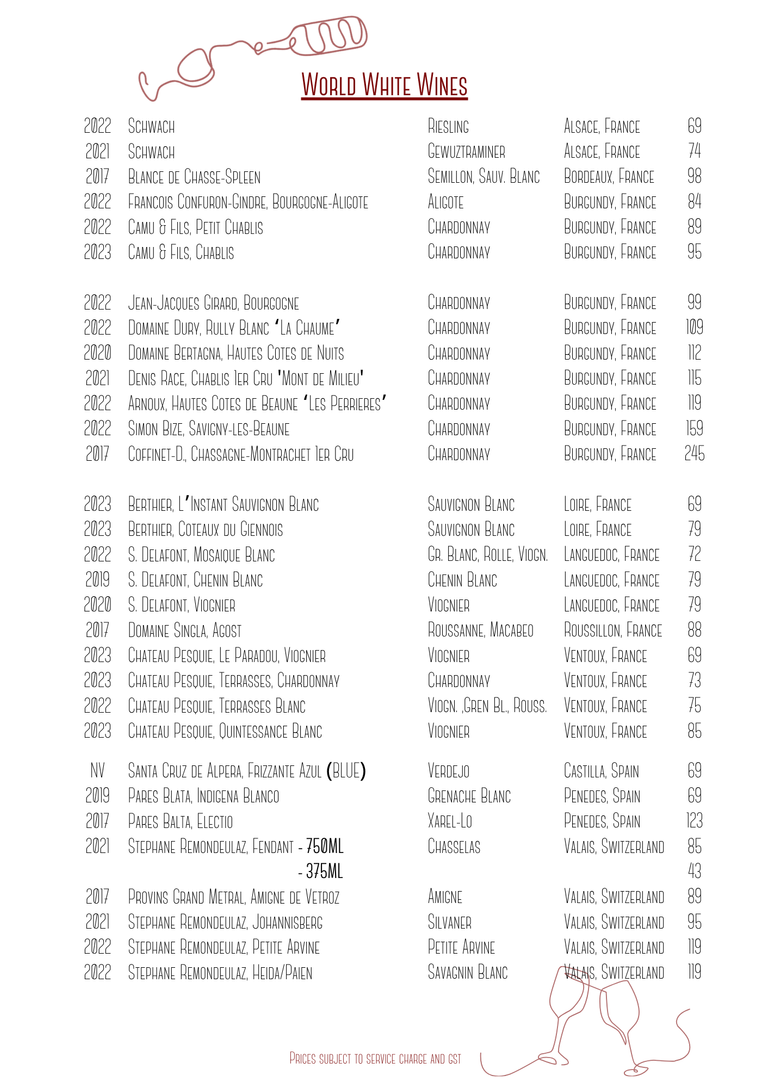 World White Wines

| | | | | |
|---|---|---|---|---|
| 2022 | Schwach | Riesling | Alsace, France | 69 |
| 2021 | Schwach | Gewuztraminer | Alsace, France | 74 |
| 2017 | Blance de Chasse-Spleen | Semillon, Sauv. Blanc | Bordeaux, France | 98 |
| 2022 | Francois Confuron-Gindre, Bourgogne-Aligote | Aligote | Burgundy, France | 84 |
| 2022 | Camu & Fils, Petit Chablis | Chardonnay | Burgundy, France | 89 |
| 2023 | Camu & Fils, Chablis | Chardonnay | Burgundy, France | 95 |
| 2022 | Jean-Jacques Girard, Bourgogne | Chardonnay | Burgundy, France | 99 |
| 2022 | Domaine Dury, Rully Blanc 'La Chaume' | Chardonnay | Burgundy, France | 109 |
| 2020 | Domaine Bertagna, Hautes Cotes de Nuits | Chardonnay | Burgundy, France | 112 |
| 2021 | Denis Race, Chablis 1er Cru 'Mont de Milieu' | Chardonnay | Burgundy, France | 115 |
| 2022 | Arnoux, Hautes Cotes de Beaune 'Les Perrieres' | Chardonnay | Burgundy, France | 119 |
| 2022 | Simon Bize, Savigny-les-Beaune | Chardonnay | Burgundy, France | 159 |
| 2017 | Coffinet-D., Chassagne-Montrachet 1er Cru | Chardonnay | Burgundy, France | 245 |
| 2023 | Berthier, L'Instant Sauvignon Blanc | Sauvignon Blanc | Loire, France | 69 |
| 2023 | Berthier, Coteaux du Giennois | Sauvignon Blanc | Loire, France | 79 |
| 2022 | S. Delafont, Mosaique Blanc | Gr. Blanc, Rolle, Viogn. | Languedoc, France | 72 |
| 2019 | S. Delafont, Chenin Blanc | Chenin Blanc | Languedoc, France | 79 |
| 2020 | S. Delafont, Viognier | Viognier | Languedoc, France | 79 |
| 2017 | Domaine Singla, Agost | Roussanne, Macabeo | Roussillon, France | 88 |
| 2023 | Chateau Pesquie, Le Paradou, Viognier | Viognier | Ventoux, France | 69 |
| 2023 | Chateau Pesquie, Terrasses, Chardonnay | Chardonnay | Ventoux, France | 73 |
| 2022 | Chateau Pesquie, Terrasses Blanc | Viogn. ,Gren Bl., Rouss. | Ventoux, France | 75 |
| 2023 | Chateau Pesquie, Quintessance Blanc | Viognier | Ventoux, France | 85 |
| NV | Santa Cruz de Alpera, Frizzante Azul (BLUE) | Verdejo | Castilla, Spain | 69 |
| 2019 | Pares Blata, Indigena Blanco | Grenache Blanc | Penedes, Spain | 69 |
| 2017 | Pares Balta, Electio | Xarel-Lo | Penedes, Spain | 123 |
| 2021 | Stephane Remondeulaz, Fendant - 750ML | Chasselas | Valais, Switzerland | 85 |
| | - 375ML | | | 43 |
| 2017 | Provins Grand Metral, Amigne de Vetroz | Amigne | Valais, Switzerland | 89 |
| 2021 | Stephane Remondeulaz, Johannisberg | Silvaner | Valais, Switzerland | 95 |
| 2022 | Stephane Remondeulaz, Petite Arvine | Petite Arvine | Valais, Switzerland | 119 |
| 2022 | Stephane Remondeulaz, Heida/Paien | Savagnin Blanc | Valais, Switzerland | 119 |

Prices subject to service charge and gst